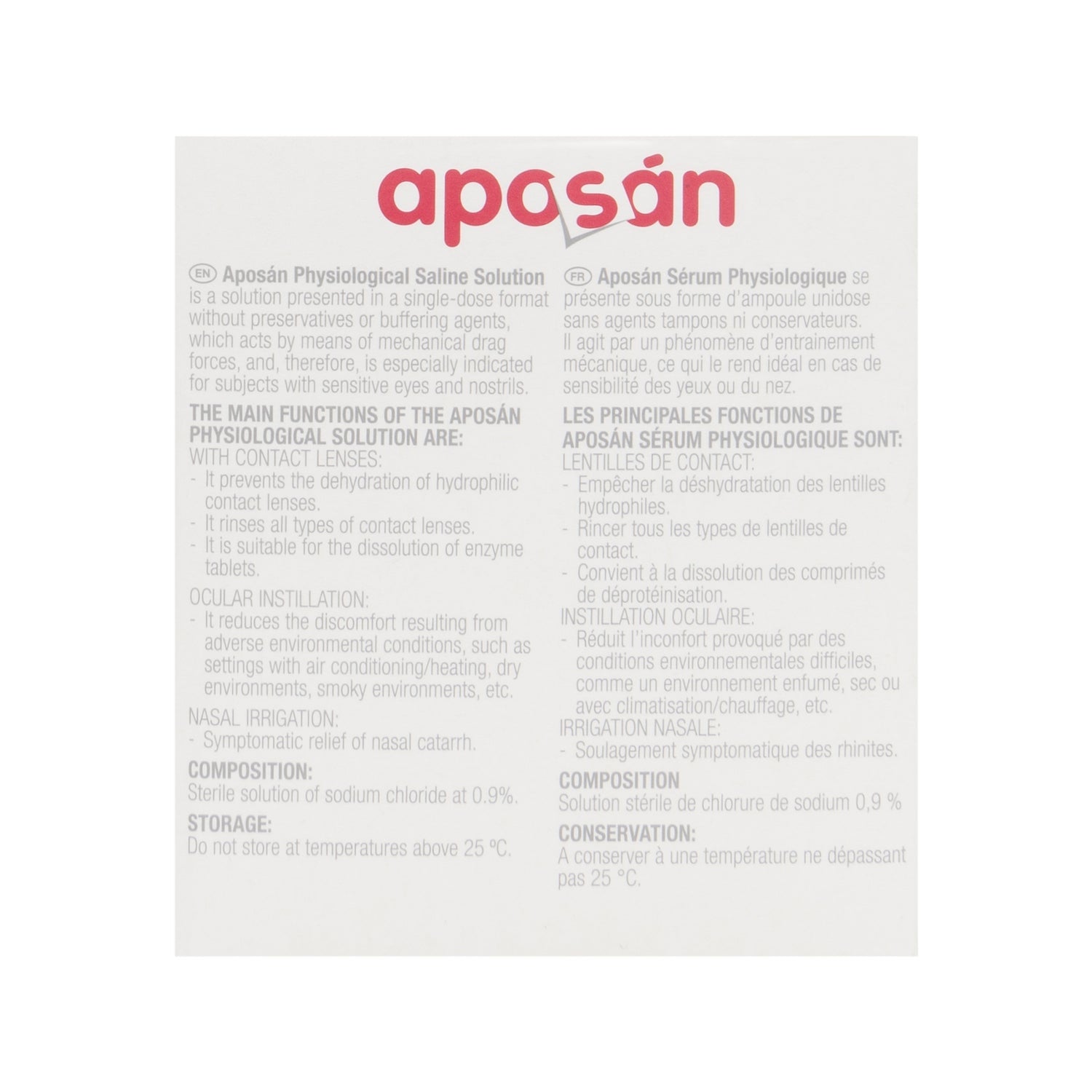 aposán

EN Aposán Physiological Saline Solution is a solution presented in a single-dose format without preservatives or buffering agents, which acts by means of mechanical drag forces, and, therefore, is especially indicated for subjects with sensitive eyes and nostrils.

THE MAIN FUNCTIONS OF THE APOSÁN PHYSIOLOGICAL SOLUTION ARE:
WITH CONTACT LENSES:
- It prevents the dehydration of hydrophilic contact lenses.
- It rinses all types of contact lenses.
- It is suitable for the dissolution of enzyme tablets.

OCULAR INSTILLATION:
- It reduces the discomfort resulting from adverse environmental conditions, such as settings with air conditioning/heating, dry environments, smoky environments, etc.

NASAL IRRIGATION:
- Symptomatic relief of nasal catarrh.

COMPOSITION:
Sterile solution of sodium chloride at 0.9%.

STORAGE:
Do not store at temperatures above 25 ºC.

FR Aposán Sérum Physiologique se présente sous forme d'ampoule unidose sans agents tampons ni conservateurs. Il agit par un phénomène d'entrainement mécanique, ce qui le rend idéal en cas de sensibilité des yeux ou du nez.

LES PRINCIPALES FONCTIONS DE APOSÁN SÉRUM PHYSIOLOGIQUE SONT:
LENTILLES DE CONTACT:
- Empêcher la déshydratation des lentilles hydrophiles.
- Rincer tous les types de lentilles de contact.
- Convient à la dissolution des comprimés de déprotéinisation.
INSTILLATION OCULAIRE:
- Réduit l'inconfort provoqué par des conditions environnementales difficiles, comme un environnement enfumé, sec ou avec climatisation/chauffage, etc.
IRRIGATION NASALE:
- Soulagement symptomatique des rhinites.

COMPOSITION
Solution stérile de chlorure de sodium 0,9 %

CONSERVATION:
A conserver à une température ne dépassant pas 25 °C.